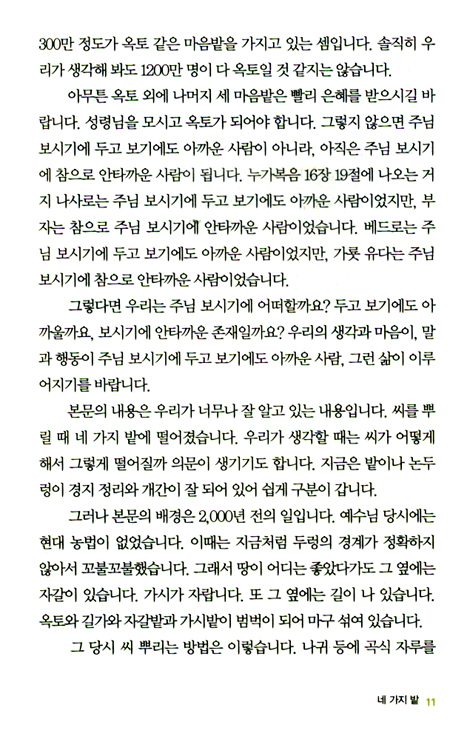 300만 정도가 옥토 같은 마음밭을 가지고 있는 셈입니다. 솔직히 우리가 생각해 봐도 1200만 명이 다 옥토일 것 같지는 않습니다.

아무튼 옥토 외에 나머지 세 마음밭은 빨리 은혜를 받으시길 바랍니다. 성령님을 모시고 옥토가 되어야 합니다. 그렇지 않으면 주님 보시기에 두고 보기에도 아까운 사람이 아니라, 아직은 주님 보시기에 참으로 안타까운 사람이 됩니다. 누가복음 16장 19절에 나오는 거지 나사로는 주님 보시기에 두고 보기에도 아까운 사람이었지만, 부자는 참으로 주님 보시기에 안타까운 사람이었습니다. 베드로는 주님 보시기에 두고 보기에도 아까운 사람이었지만, 가룟 유다는 주님 보시기에 참으로 안타까운 사람이었습니다.

그렇다면 우리는 주님 보시기에 어떠할까요? 두고 보기에도 아까울까요, 보시기에 안타까운 존재일까요? 우리의 생각과 마음이, 말과 행동이 주님 보시기에 두고 보기에도 아까운 사람, 그런 삶이 이루어지기를 바랍니다.

본문의 내용은 우리가 너무나 잘 알고 있는 내용입니다. 씨를 뿌릴 때 네 가지 밭에 떨어졌습니다. 우리가 생각할 때는 씨가 어떻게 해서 그렇게 떨어질까 의문이 생기기도 합니다. 지금은 밭이나 논두렁이 경지 정리와 개간이 잘 되어 있어 쉽게 구분이 갑니다.

그러나 본문의 배경은 2,000년 전의 일입니다. 예수님 당시에는 현대 농법이 없었습니다. 이때는 지금처럼 두렁의 경계가 정확하지 않아서 꼬불꼬불했습니다. 그래서 땅이 어디는 좋았다가도 그 옆에는 자갈이 있습니다. 가시가 자랍니다. 또 그 옆에는 길이 나 있습니다. 옥토와 길가와 자갈밭과 가시밭이 범벅이 되어 마구 섞여 있습니다.

그 당시 씨 뿌리는 방법은 이렇습니다. 나귀 등에 곡식 자루를

네 가지 밭 11